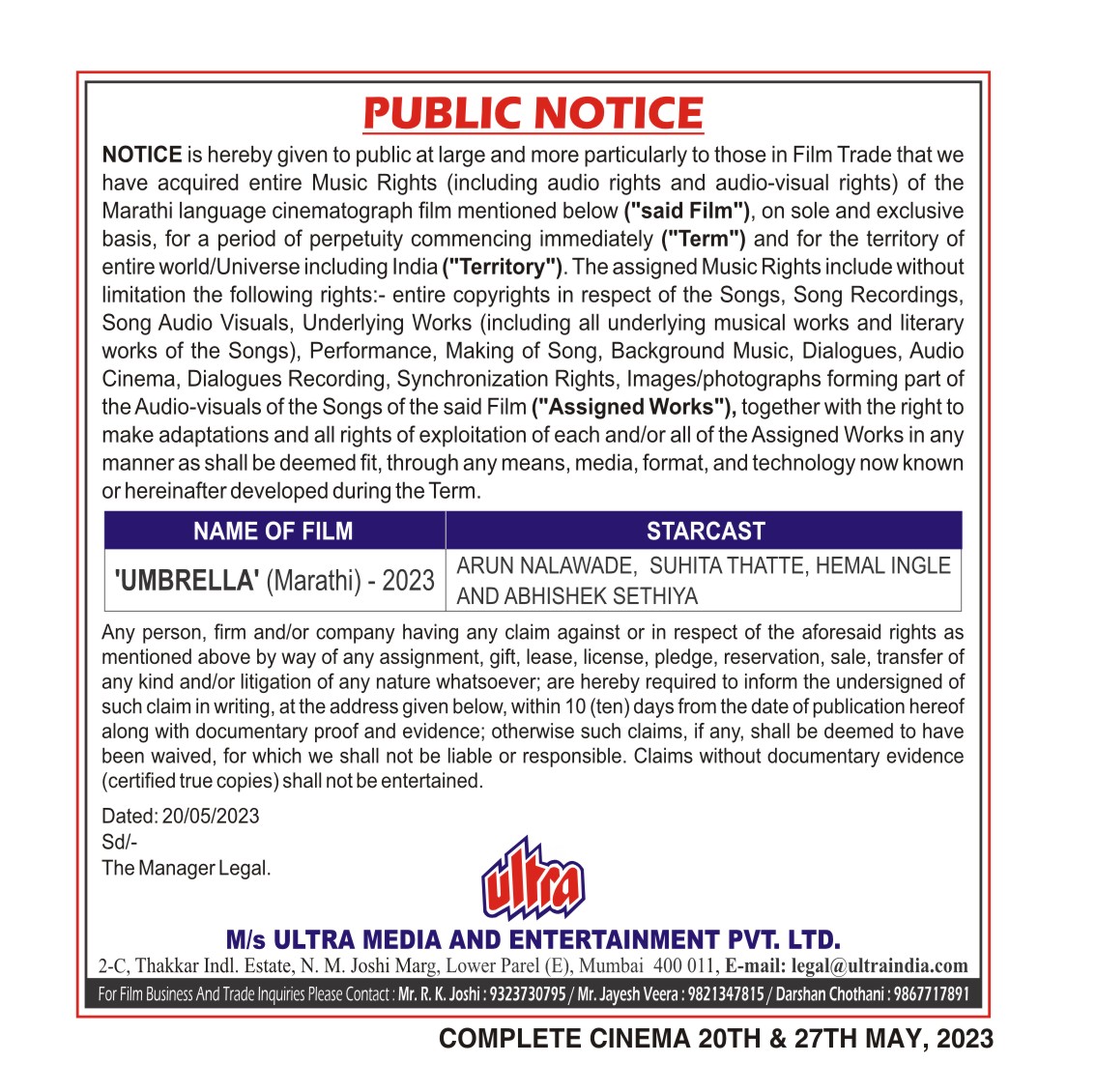 PUBLIC NOTICE

NOTICE is hereby given to public at large and more particularly to those in Film Trade that we have acquired entire Music Rights (including audio rights and audio-visual rights) of the Marathi language cinematograph film mentioned below ("said Film"), on sole and exclusive basis, for a period of perpetuity commencing immediately ("Term") and for the territory of entire world/Universe including India ("Territory"). The assigned Music Rights include without limitation the following rights:- entire copyrights in respect of the Songs, Song Recordings, Song Audio Visuals, Underlying Works (including all underlying musical works and literary works of the Songs), Performance, Making of Song, Background Music, Dialogues, Audio Cinema, Dialogues Recording, Synchronization Rights, Images/photographs forming part of the Audio-visuals of the Songs of the said Film ("Assigned Works"), together with the right to make adaptations and all rights of exploitation of each and/or all of the Assigned Works in any manner as shall be deemed fit, through any means, media, format, and technology now known or hereinafter developed during the Term.

| NAME OF FILM | STARCAST |
|---|---|
| 'UMBRELLA' (Marathi) - 2023 | ARUN NALAWADE, SUHITA THATTE, HEMAL INGLE AND ABHISHEK SETHIYA |

Any person, firm and/or company having any claim against or in respect of the aforesaid rights as mentioned above by way of any assignment, gift, lease, license, pledge, reservation, sale, transfer of any kind and/or litigation of any nature whatsoever; are hereby required to inform the undersigned of such claim in writing, at the address given below, within 10 (ten) days from the date of publication hereof along with documentary proof and evidence; otherwise such claims, if any, shall be deemed to have been waived, for which we shall not be liable or responsible. Claims without documentary evidence (certified true copies) shall not be entertained.

Dated: 20/05/2023
Sd/-
The Manager Legal.

ultra

M/s ULTRA MEDIA AND ENTERTAINMENT PVT. LTD.
2-C, Thakkar Indl. Estate, N. M. Joshi Marg, Lower Parel (E), Mumbai 400 011, E-mail: legal@ultraindia.com
For Film Business And Trade Inquiries Please Contact : Mr. R. K. Joshi : 9323730795 / Mr. Jayesh Veera : 9821347815 / Darshan Chothani : 9867717891

COMPLETE CINEMA 20TH & 27TH MAY, 2023